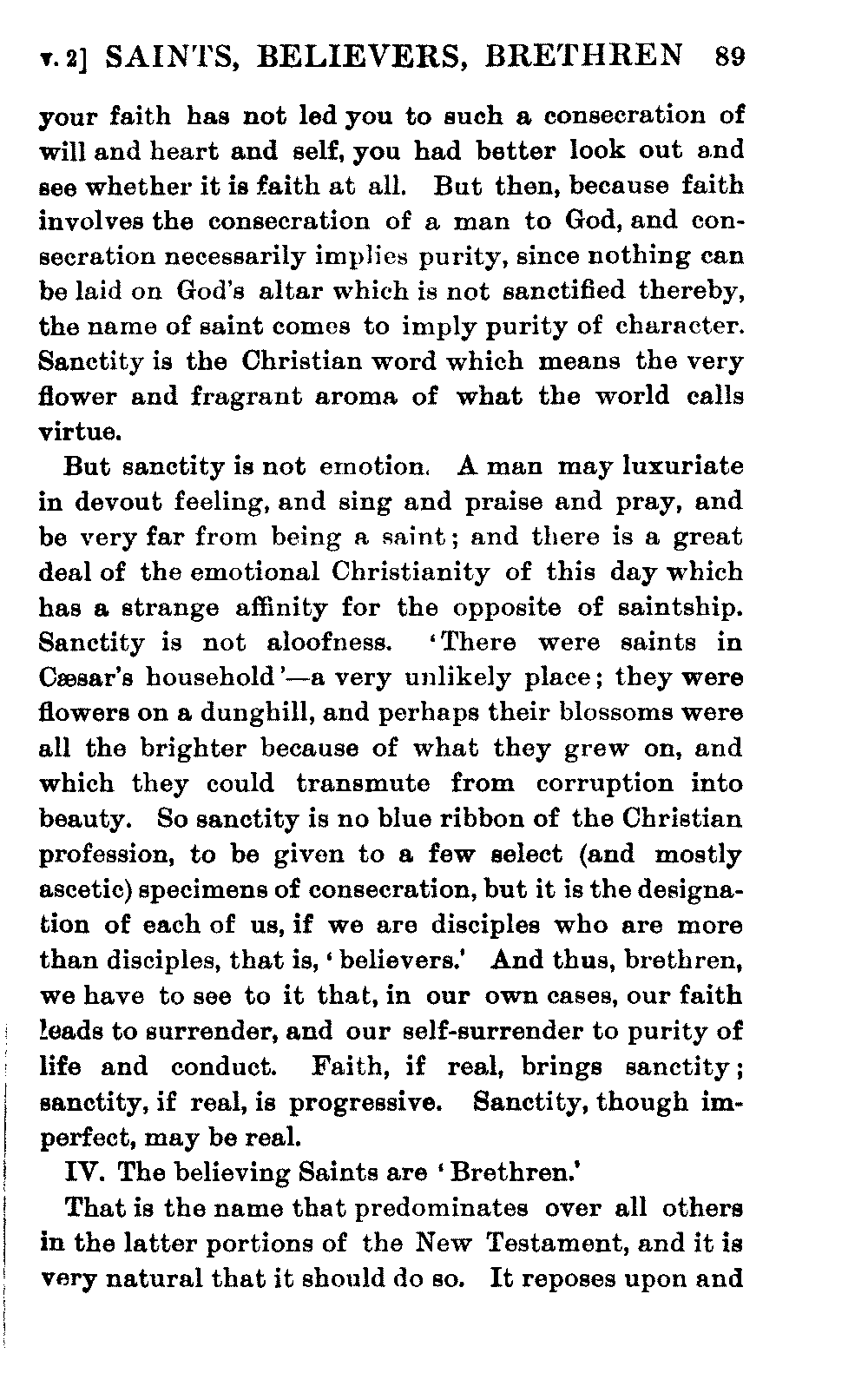 v. 2] SAINTS, BELIEVERS, BRETHREN 89

your faith has not led you to such a consecration of will and heart and self, you had better look out and see whether it is faith at all. But then, because faith involves the consecration of a man to God, and consecration necessarily implies purity, since nothing can be laid on God's altar which is not sanctified thereby, the name of saint comes to imply purity of character. Sanctity is the Christian word which means the very flower and fragrant aroma of what the world calls virtue.

But sanctity is not emotion. A man may luxuriate in devout feeling, and sing and praise and pray, and be very far from being a saint; and there is a great deal of the emotional Christianity of this day which has a strange affinity for the opposite of saintship. Sanctity is not aloofness. 'There were saints in Cæsar's household'—a very unlikely place; they were flowers on a dunghill, and perhaps their blossoms were all the brighter because of what they grew on, and which they could transmute from corruption into beauty. So sanctity is no blue ribbon of the Christian profession, to be given to a few select (and mostly ascetic) specimens of consecration, but it is the designation of each of us, if we are disciples who are more than disciples, that is, 'believers.' And thus, brethren, we have to see to it that, in our own cases, our faith leads to surrender, and our self-surrender to purity of life and conduct. Faith, if real, brings sanctity; sanctity, if real, is progressive. Sanctity, though imperfect, may be real.

IV. The believing Saints are 'Brethren.'

That is the name that predominates over all others in the latter portions of the New Testament, and it is very natural that it should do so. It reposes upon and